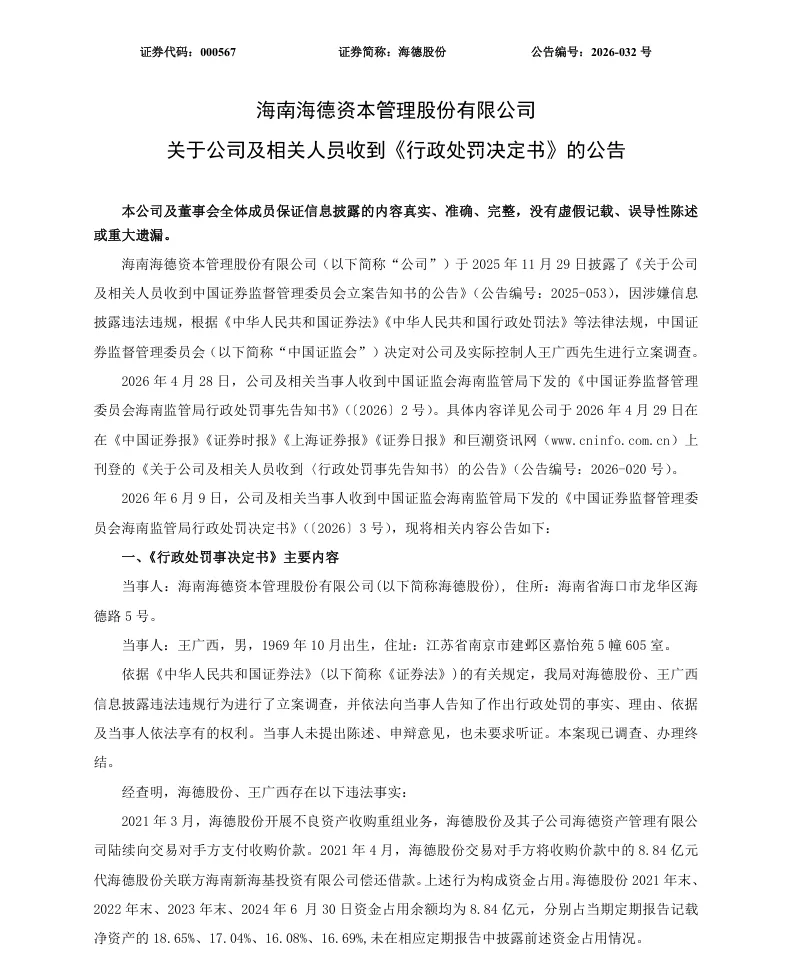 证券代码：000567　　证券简称：海德股份　　公告编号：2026-032 号

海南海德资本管理股份有限公司
关于公司及相关人员收到《行政处罚决定书》的公告

本公司及董事会全体成员保证信息披露的内容真实、准确、完整，没有虚假记载、误导性陈述或重大遗漏。

海南海德资本管理股份有限公司（以下简称“公司”）于 2025 年 11 月 29 日披露了《关于公司及相关人员收到中国证券监督管理委员会立案告知书的公告》（公告编号：2025-053），因涉嫌信息披露违法违规，根据《中华人民共和国证券法》《中华人民共和国行政处罚法》等法律法规，中国证券监督管理委员会（以下简称“中国证监会”）决定对公司及实际控制人王广西先生进行立案调查。

2026 年 4 月 28 日，公司及相关当事人收到中国证监会海南监管局下发的《中国证券监督管理委员会海南监管局行政处罚事先告知书》（〔2026〕2 号）。具体内容详见公司于 2026 年 4 月 29 日在在《中国证券报》《证券时报》《上海证券报》《证券日报》和巨潮资讯网（www.cninfo.com.cn）上刊登的《关于公司及相关人员收到〈行政处罚事先告知书〉的公告》（公告编号：2026-020 号）。

2026 年 6 月 9 日，公司及相关当事人收到中国证监会海南监管局下发的《中国证券监督管理委员会海南监管局行政处罚决定书》（〔2026〕3 号），现将相关内容公告如下：

一、《行政处罚事决定书》主要内容

当事人：海南海德资本管理股份有限公司(以下简称海德股份)，住所：海南省海口市龙华区海德路 5 号。

当事人：王广西，男，1969 年 10 月出生，住址：江苏省南京市建邺区嘉怡苑 5 幢 605 室。

依据《中华人民共和国证券法》(以下简称《证券法》)的有关规定，我局对海德股份、王广西信息披露违法违规行为进行了立案调查，并依法向当事人告知了作出行政处罚的事实、理由、依据及当事人依法享有的权利。当事人未提出陈述、申辩意见，也未要求听证。本案现已调查、办理终结。

经查明，海德股份、王广西存在以下违法事实：

2021 年 3 月，海德股份开展不良资产收购重组业务，海德股份及其子公司海德资产管理有限公司陆续向交易对手方支付收购价款。2021 年 4 月，海德股份交易对手方将收购价款中的 8.84 亿元代海德股份关联方海南新海基投资有限公司偿还借款。上述行为构成资金占用。海德股份 2021 年末、2022 年末、2023 年末、2024 年 6 月 30 日资金占用余额均为 8.84 亿元，分别占当期定期报告记载净资产的 18.65%、17.04%、16.08%、16.69%,未在相应定期报告中披露前述资金占用情况。